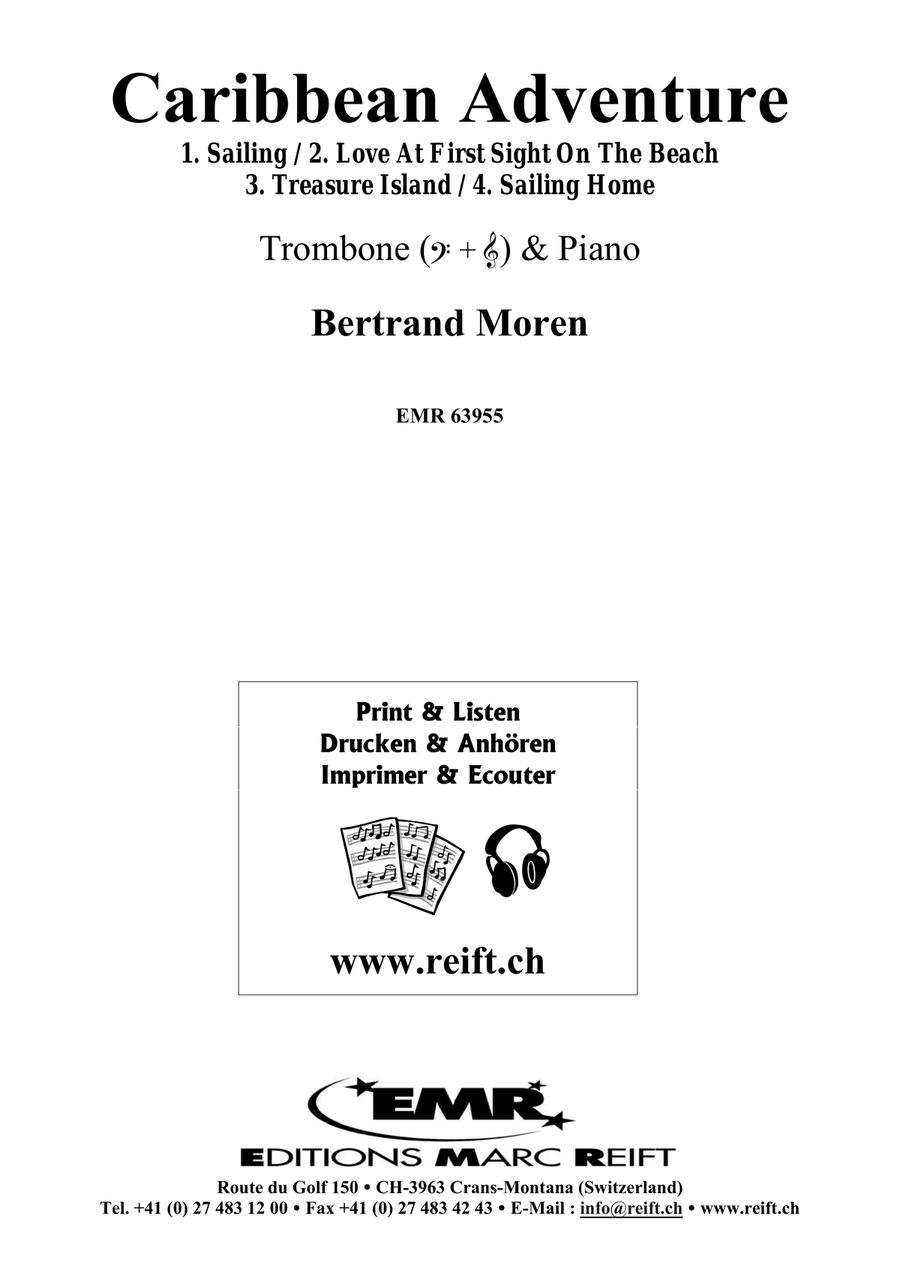 Caribbean Adventure
1. Sailing / 2. Love At First Sight On The Beach
3. Treasure Island / 4. Sailing Home

Trombone (𝄢 + 𝄞) & Piano

Bertrand Moren

EMR 63955

Print & Listen
Drucken & Anhören
Imprimer & Ecouter

www.reift.ch

EMR
EDITIONS MARC REIFT
Route du Golf 150 • CH-3963 Crans-Montana (Switzerland)
Tel. +41 (0) 27 483 12 00 • Fax +41 (0) 27 483 42 43 • E-Mail : info@reift.ch • www.reift.ch